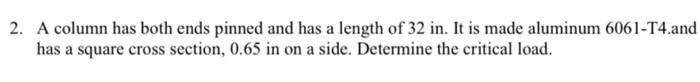 2. A column has both ends pinned and has a length of 32 in. It is made aluminum 6061-T4.and has a square cross section, 0.65 in on a side. Determine the critical load.